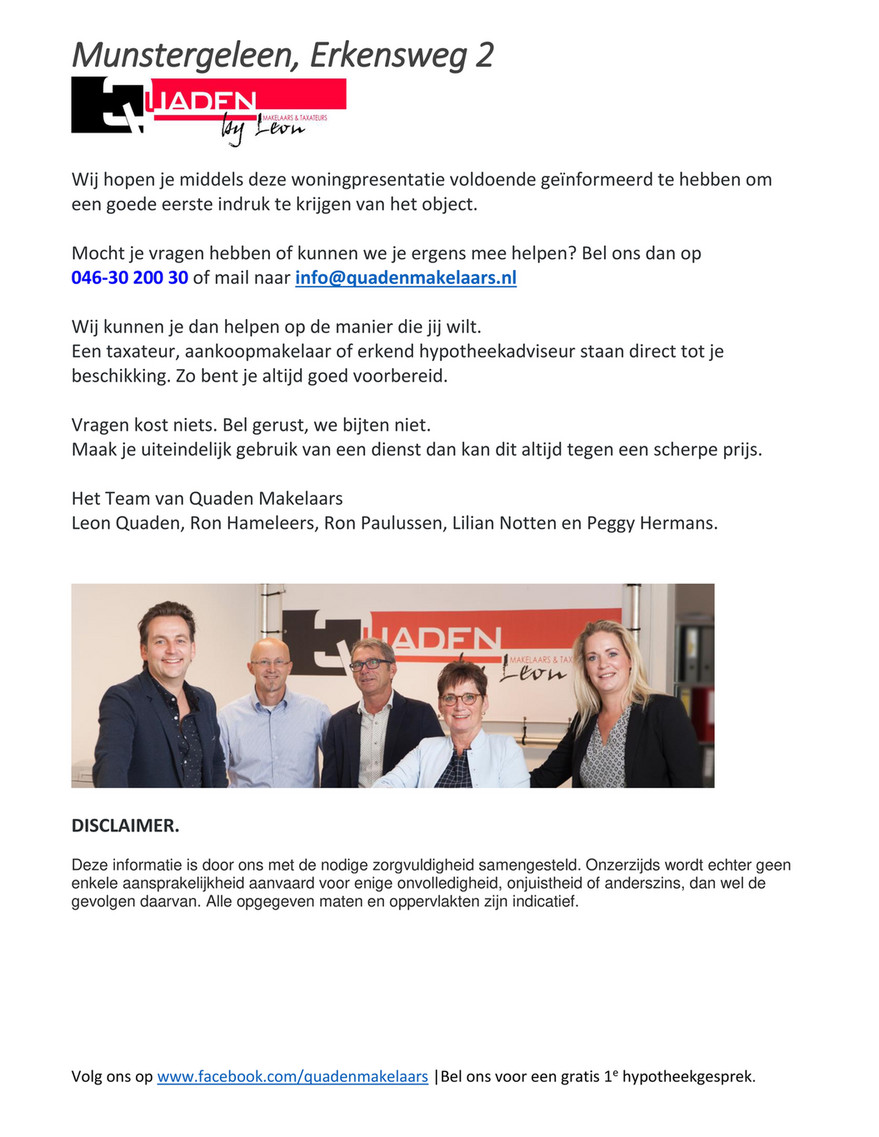 Munstergeleen, Erkensweg 2

QUADEN MAKELAARS & TAXATEURS by Leon

Wij hopen je middels deze woningpresentatie voldoende geïnformeerd te hebben om een goede eerste indruk te krijgen van het object.

Mocht je vragen hebben of kunnen we je ergens mee helpen? Bel ons dan op 046-30 200 30 of mail naar info@quadenmakelaars.nl

Wij kunnen je dan helpen op de manier die jij wilt.
Een taxateur, aankoopmakelaar of erkend hypotheekadviseur staan direct tot je beschikking. Zo bent je altijd goed voorbereid.

Vragen kost niets. Bel gerust, we bijten niet.
Maak je uiteindelijk gebruik van een dienst dan kan dit altijd tegen een scherpe prijs.

Het Team van Quaden Makelaars
Leon Quaden, Ron Hameleers, Ron Paulussen, Lilian Notten en Peggy Hermans.

QUADEN MAKELAARS & TAX by Leon

DISCLAIMER.

Deze informatie is door ons met de nodige zorgvuldigheid samengesteld. Onzerzijds wordt echter geen enkele aansprakelijkheid aanvaard voor enige onvolledigheid, onjuistheid of anderszins, dan wel de gevolgen daarvan. Alle opgegeven maten en oppervlakten zijn indicatief.

Volg ons op www.facebook.com/quadenmakelaars |Bel ons voor een gratis 1$^e$ hypotheekgesprek.